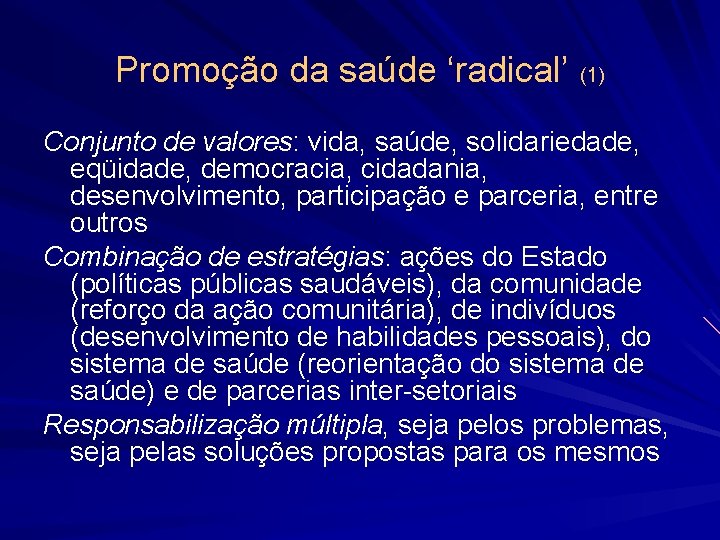 Promoção da saúde ‘radical’ (1)

Conjunto de valores: vida, saúde, solidariedade, eqüidade, democracia, cidadania, desenvolvimento, participação e parceria, entre outros

Combinação de estratégias: ações do Estado (políticas públicas saudáveis), da comunidade (reforço da ação comunitária), de indivíduos (desenvolvimento de habilidades pessoais), do sistema de saúde (reorientação do sistema de saúde) e de parcerias inter-setoriais

Responsabilização múltipla, seja pelos problemas, seja pelas soluções propostas para os mesmos